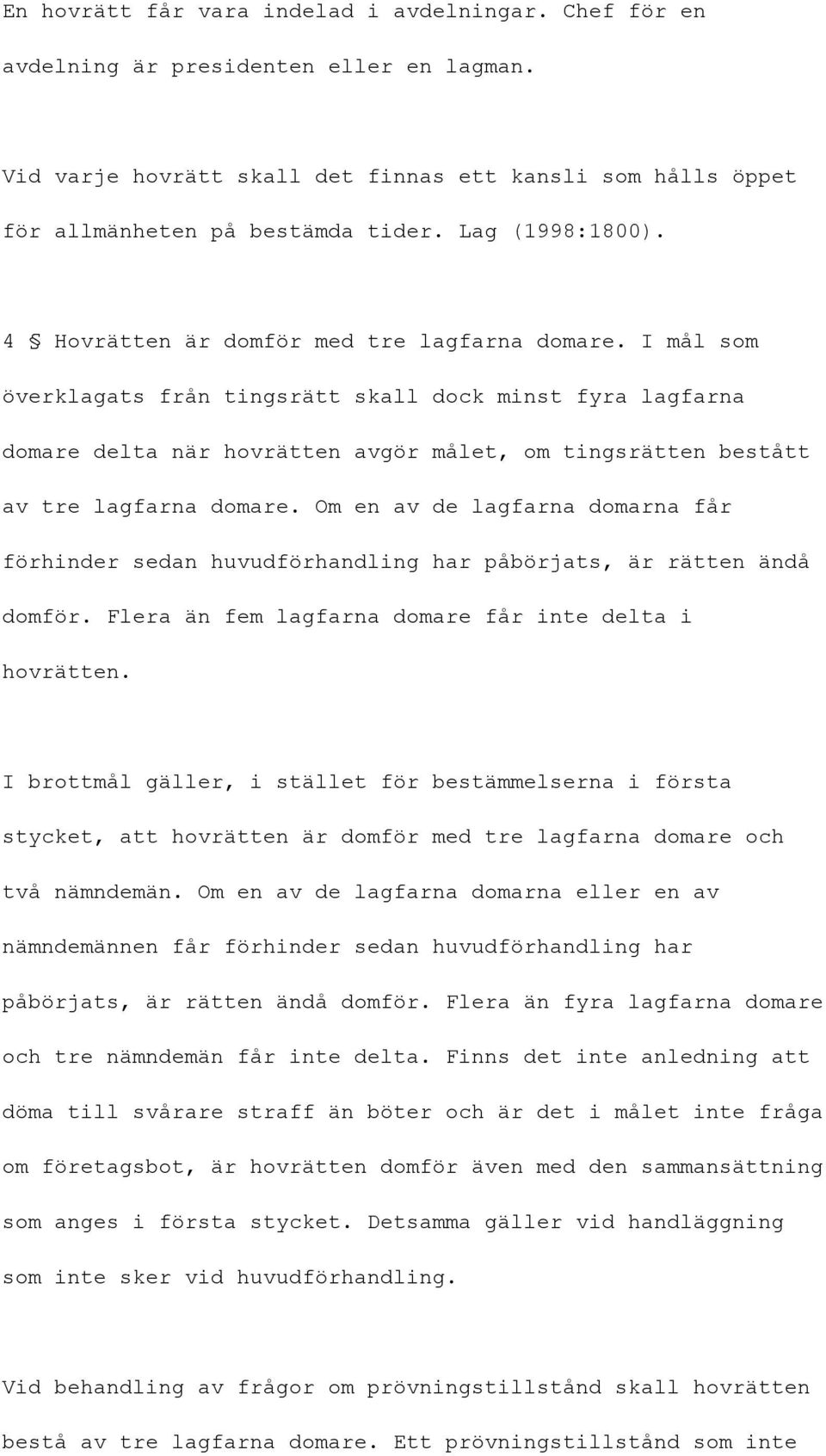 En hovrätt får vara indelad i avdelningar. Chef för en avdelning är presidenten eller en lagman.

Vid varje hovrätt skall det finnas ett kansli som hålls öppet för allmänheten på bestämda tider. Lag (1998:1800).

4 § Hovrätten är domför med tre lagfarna domare. I mål som överklagats från tingsrätt skall dock minst fyra lagfarna domare delta när hovrätten avgör målet, om tingsrätten bestått av tre lagfarna domare. Om en av de lagfarna domarna får förhinder sedan huvudförhandling har påbörjats, är rätten ändå domför. Flera än fem lagfarna domare får inte delta i hovrätten.

I brottmål gäller, i stället för bestämmelserna i första stycket, att hovrätten är domför med tre lagfarna domare och två nämndemän. Om en av de lagfarna domarna eller en av nämndemännen får förhinder sedan huvudförhandling har påbörjats, är rätten ändå domför. Flera än fyra lagfarna domare och tre nämndemän får inte delta. Finns det inte anledning att döma till svårare straff än böter och är det i målet inte fråga om företagsbot, är hovrätten domför även med den sammansättning som anges i första stycket. Detsamma gäller vid handläggning som inte sker vid huvudförhandling.

Vid behandling av frågor om prövningstillstånd skall hovrätten bestå av tre lagfarna domare. Ett prövningstillstånd som inte